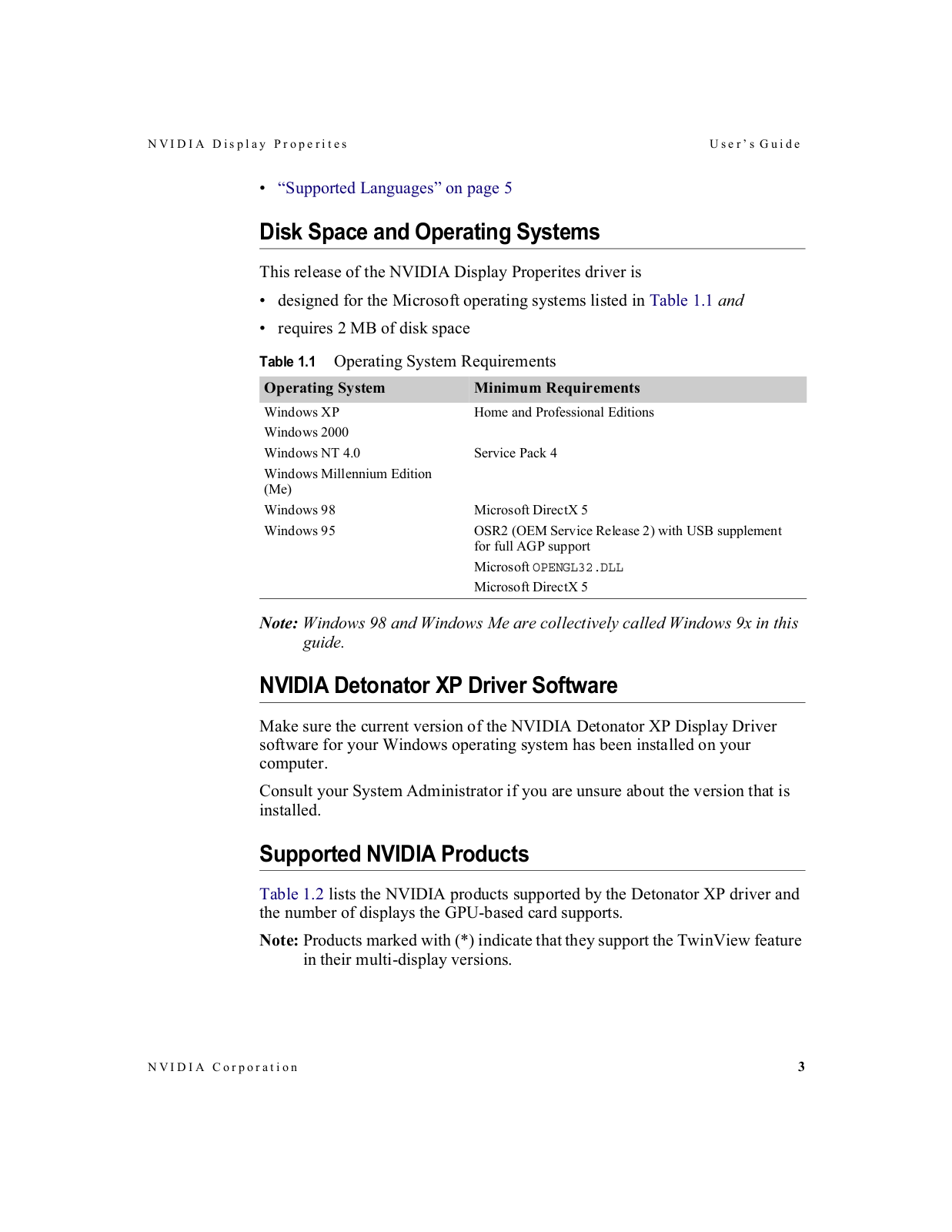 NVIDIA Display Properites User's Guide

• "Supported Languages" on page 5

Disk Space and Operating Systems

This release of the NVIDIA Display Properites driver is

• designed for the Microsoft operating systems listed in Table 1.1 and

• requires 2 MB of disk space

Table 1.1 Operating System Requirements

| Operating System | Minimum Requirements |
|---|---|
| Windows XP | Home and Professional Editions |
| Windows 2000 | |
| Windows NT 4.0 | Service Pack 4 |
| Windows Millennium Edition (Me) | |
| Windows 98 | Microsoft DirectX 5 |
| Windows 95 | OSR2 (OEM Service Release 2) with USB supplement for full AGP support |
| | Microsoft OPENGL32.DLL |
| | Microsoft DirectX 5 |

Note: Windows 98 and Windows Me are collectively called Windows 9x in this guide.

NVIDIA Detonator XP Driver Software

Make sure the current version of the NVIDIA Detonator XP Display Driver software for your Windows operating system has been installed on your computer.

Consult your System Administrator if you are unsure about the version that is installed.

Supported NVIDIA Products

Table 1.2 lists the NVIDIA products supported by the Detonator XP driver and the number of displays the GPU-based card supports.

Note: Products marked with (*) indicate that they support the TwinView feature in their multi-display versions.

NVIDIA Corporation 3